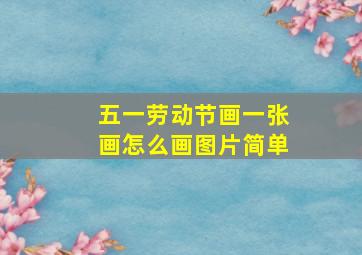 五一劳动节画一张画怎么画图片简单